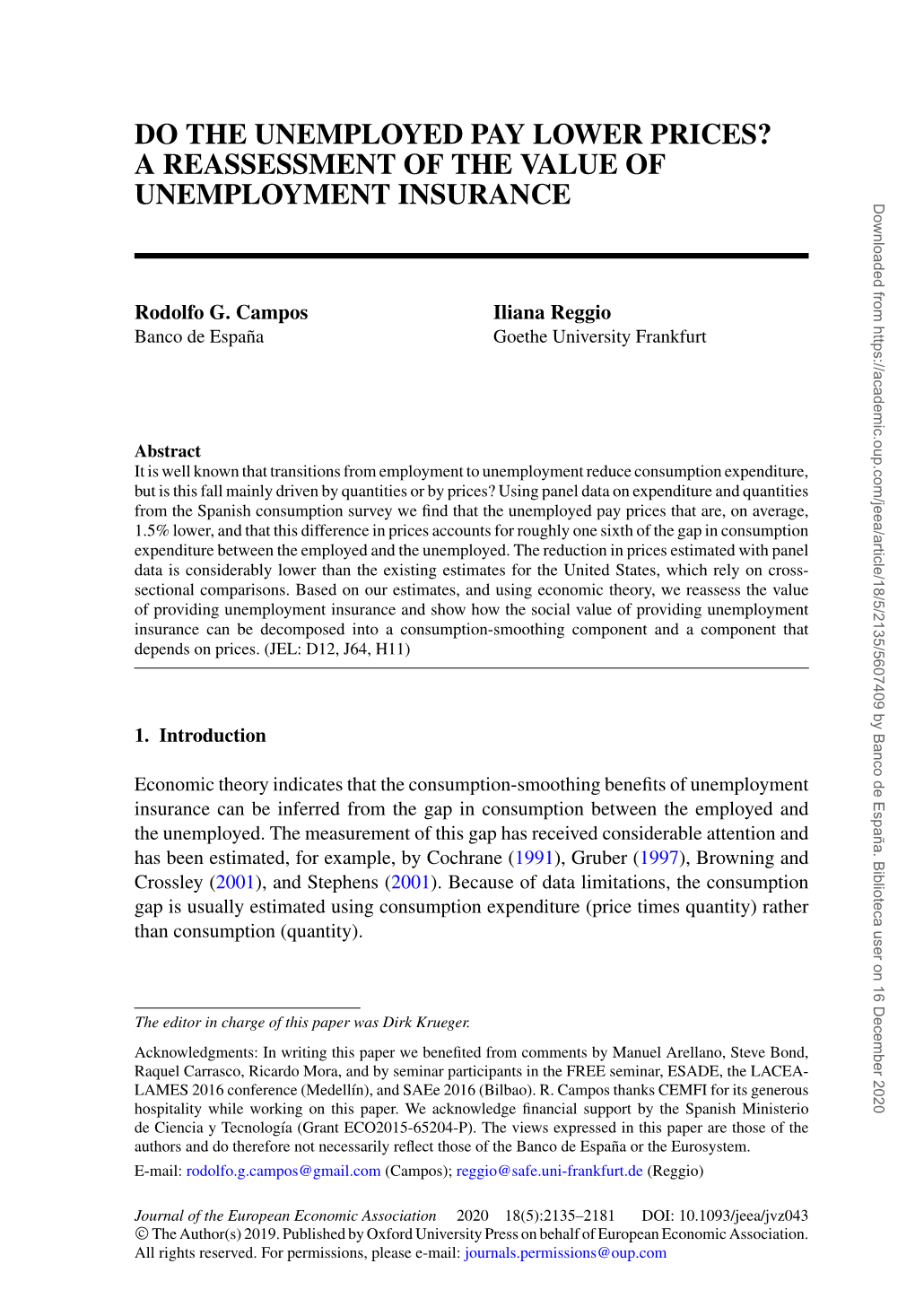 DO THE UNEMPLOYED PAY LOWER PRICES? A REASSESSMENT OF THE VALUE OF UNEMPLOYMENT INSURANCE

Rodolfo G. Campos
Banco de España

Iliana Reggio
Goethe University Frankfurt

Abstract
It is well known that transitions from employment to unemployment reduce consumption expenditure, but is this fall mainly driven by quantities or by prices? Using panel data on expenditure and quantities from the Spanish consumption survey we find that the unemployed pay prices that are, on average, 1.5% lower, and that this difference in prices accounts for roughly one sixth of the gap in consumption expenditure between the employed and the unemployed. The reduction in prices estimated with panel data is considerably lower than the existing estimates for the United States, which rely on cross-sectional comparisons. Based on our estimates, and using economic theory, we reassess the value of providing unemployment insurance and show how the social value of providing unemployment insurance can be decomposed into a consumption-smoothing component and a component that depends on prices. (JEL: D12, J64, H11)

1. Introduction

Economic theory indicates that the consumption-smoothing benefits of unemployment insurance can be inferred from the gap in consumption between the employed and the unemployed. The measurement of this gap has received considerable attention and has been estimated, for example, by Cochrane (1991), Gruber (1997), Browning and Crossley (2001), and Stephens (2001). Because of data limitations, the consumption gap is usually estimated using consumption expenditure (price times quantity) rather than consumption (quantity).

The editor in charge of this paper was Dirk Krueger.

Acknowledgments: In writing this paper we benefited from comments by Manuel Arellano, Steve Bond, Raquel Carrasco, Ricardo Mora, and by seminar participants in the FREE seminar, ESADE, the LACEA-LAMES 2016 conference (Medellín), and SAEe 2016 (Bilbao). R. Campos thanks CEMFI for its generous hospitality while working on this paper. We acknowledge financial support by the Spanish Ministerio de Ciencia y Tecnología (Grant ECO2015-65204-P). The views expressed in this paper are those of the authors and do therefore not necessarily reflect those of the Banco de España or the Eurosystem.

E-mail: rodolfo.g.campos@gmail.com (Campos); reggio@safe.uni-frankfurt.de (Reggio)

Journal of the European Economic Association 2020 18(5):2135–2181 DOI: 10.1093/jeea/jvz043
© The Author(s) 2019. Published by Oxford University Press on behalf of European Economic Association. All rights reserved. For permissions, please e-mail: journals.permissions@oup.com

Downloaded from https://academic.oup.com/jeea/article/18/5/2135/5607409 by Banco de España. Biblioteca user on 16 December 2020